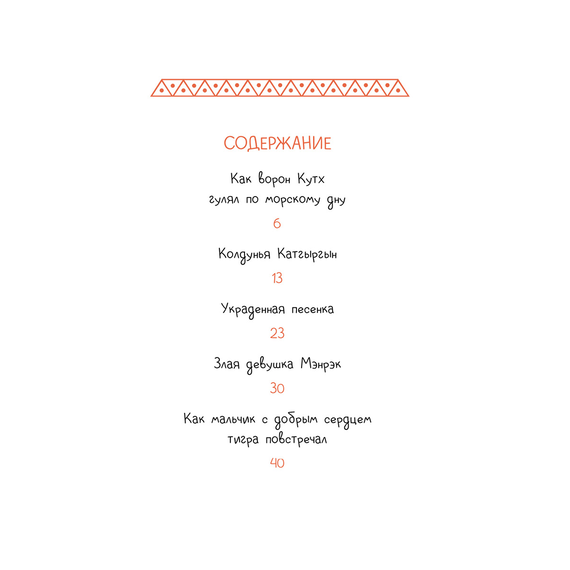 СОДЕРЖАНИЕ

Как ворон Кутх гулял по морскому дну

6

Колдунья Катгыргын

13

Украденная песенка

23

Злая девушка Мэнрэк

30

Как мальчик с добрым сердцем тигра повстречал

40